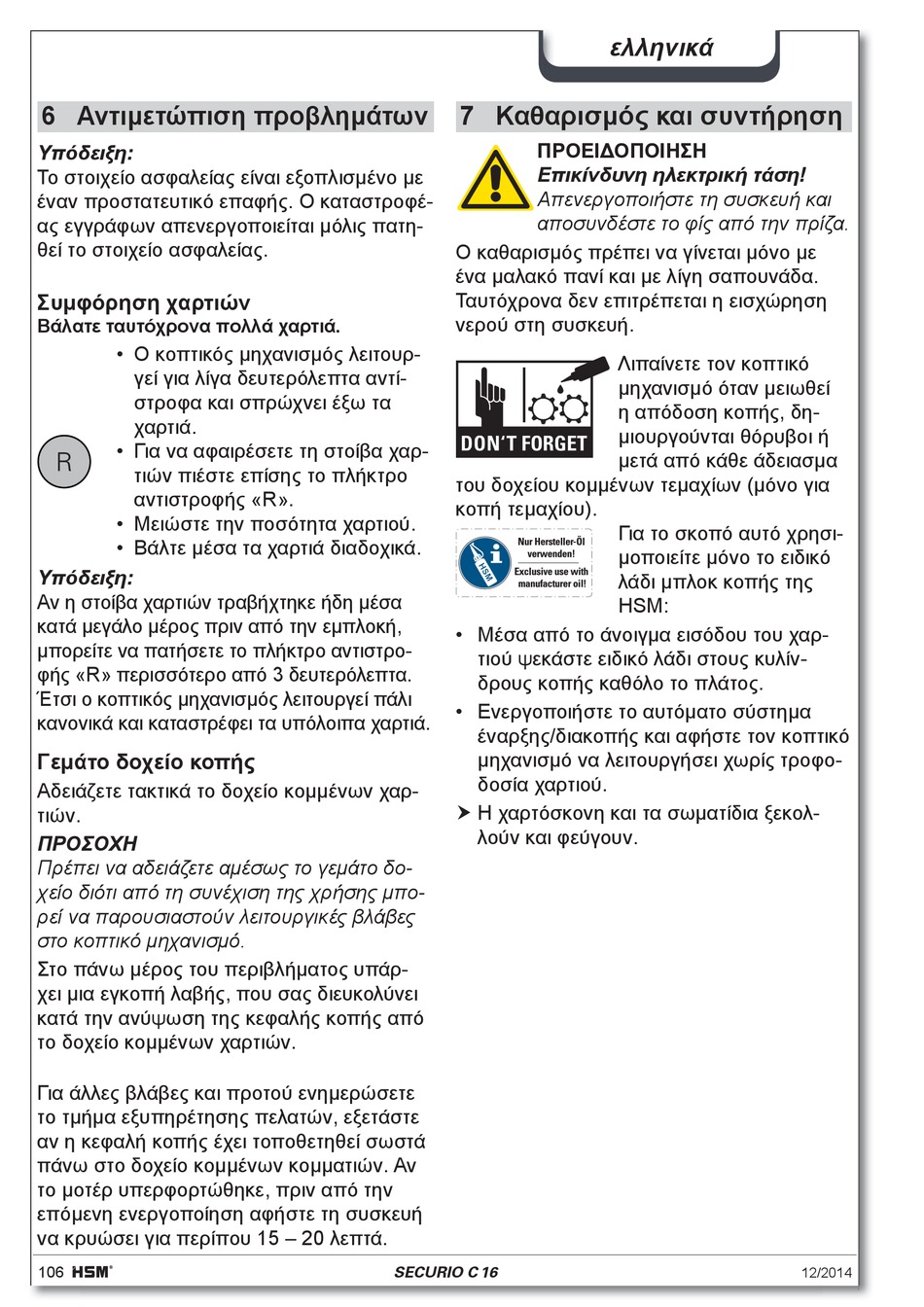 ελληνικά

6 Αντιμετώπιση προβλημάτων

Υπόδειξη:
Το στοιχείο ασφαλείας είναι εξοπλισμένο με έναν προστατευτικό επαφής. Ο καταστροφέας εγγράφων απενεργοποιείται μόλις πατηθεί το στοιχείο ασφαλείας.

Συμφόρηση χαρτιών
Βάλατε ταυτόχρονα πολλά χαρτιά.

R

• Ο κοπτικός μηχανισμός λειτουργεί για λίγα δευτερόλεπτα αντίστροφα και σπρώχνει έξω τα χαρτιά.
• Για να αφαιρέσετε τη στοίβα χαρτιών πιέστε επίσης το πλήκτρο αντιστροφής «R».
• Μειώστε την ποσότητα χαρτιού.
• Βάλτε μέσα τα χαρτιά διαδοχικά.

Υπόδειξη:
Αν η στοίβα χαρτιών τραβήχτηκε ήδη μέσα κατά μεγάλο μέρος πριν από την εμπλοκή, μπορείτε να πατήσετε το πλήκτρο αντιστροφής «R» περισσότερο από 3 δευτερόλεπτα. Έτσι ο κοπτικός μηχανισμός λειτουργεί πάλι κανονικά και καταστρέφει τα υπόλοιπα χαρτιά.

Γεμάτο δοχείο κοπής
Αδειάζετε τακτικά το δοχείο κομμένων χαρτιών.

ΠΡΟΣΟΧΗ
Πρέπει να αδειάζετε αμέσως το γεμάτο δοχείο διότι από τη συνέχιση της χρήσης μπορεί να παρουσιαστούν λειτουργικές βλάβες στο κοπτικό μηχανισμό.

Στο πάνω μέρος του περιβλήματος υπάρχει μια εγκοπή λαβής, που σας διευκολύνει κατά την ανύψωση της κεφαλής κοπής από το δοχείο κομμένων χαρτιών.

Για άλλες βλάβες και προτού ενημερώσετε το τμήμα εξυπηρέτησης πελατών, εξετάστε αν η κεφαλή κοπής έχει τοποθετηθεί σωστά πάνω στο δοχείο κομμένων κομματιών. Αν το μοτέρ υπερφορτώθηκε, πριν από την επόμενη ενεργοποίηση αφήστε τη συσκευή να κρυώσει για περίπου 15 – 20 λεπτά.

7 Καθαρισμός και συντήρηση

ΠΡΟΕΙΔΟΠΟΙΗΣΗ
Επικίνδυνη ηλεκτρική τάση!
Απενεργοποιήστε τη συσκευή και αποσυνδέστε το φίς από την πρίζα.

Ο καθαρισμός πρέπει να γίνεται μόνο με ένα μαλακό πανί και με λίγη σαπουνάδα. Ταυτόχρονα δεν επιτρέπεται η εισχώρηση νερού στη συσκευή.

DON'T FORGET

Λιπαίνετε τον κοπτικό μηχανισμό όταν μειωθεί η απόδοση κοπής, δημιουργούνται θόρυβοι ή μετά από κάθε άδειασμα του δοχείου κομμένων τεμαχίων (μόνο για κοπή τεμαχίου).

HSM
Nur Hersteller-Öl verwenden!
Exclusive use with manufacturer oil!

Για το σκοπό αυτό χρησιμοποιείτε μόνο το ειδικό λάδι μπλοκ κοπής της HSM:

• Μέσα από το άνοιγμα εισόδου του χαρτιού ψεκάστε ειδικό λάδι στους κυλίνδρους κοπής καθόλο το πλάτος.
• Ενεργοποιήστε το αυτόματο σύστημα έναρξης/διακοπής και αφήστε τον κοπτικό μηχανισμό να λειτουργήσει χωρίς τροφοδοσία χαρτιού.
➤ Η χαρτόσκονη και τα σωματίδια ξεκολλούν και φεύγουν.

106 HSM®
SECURIO C 16
12/2014